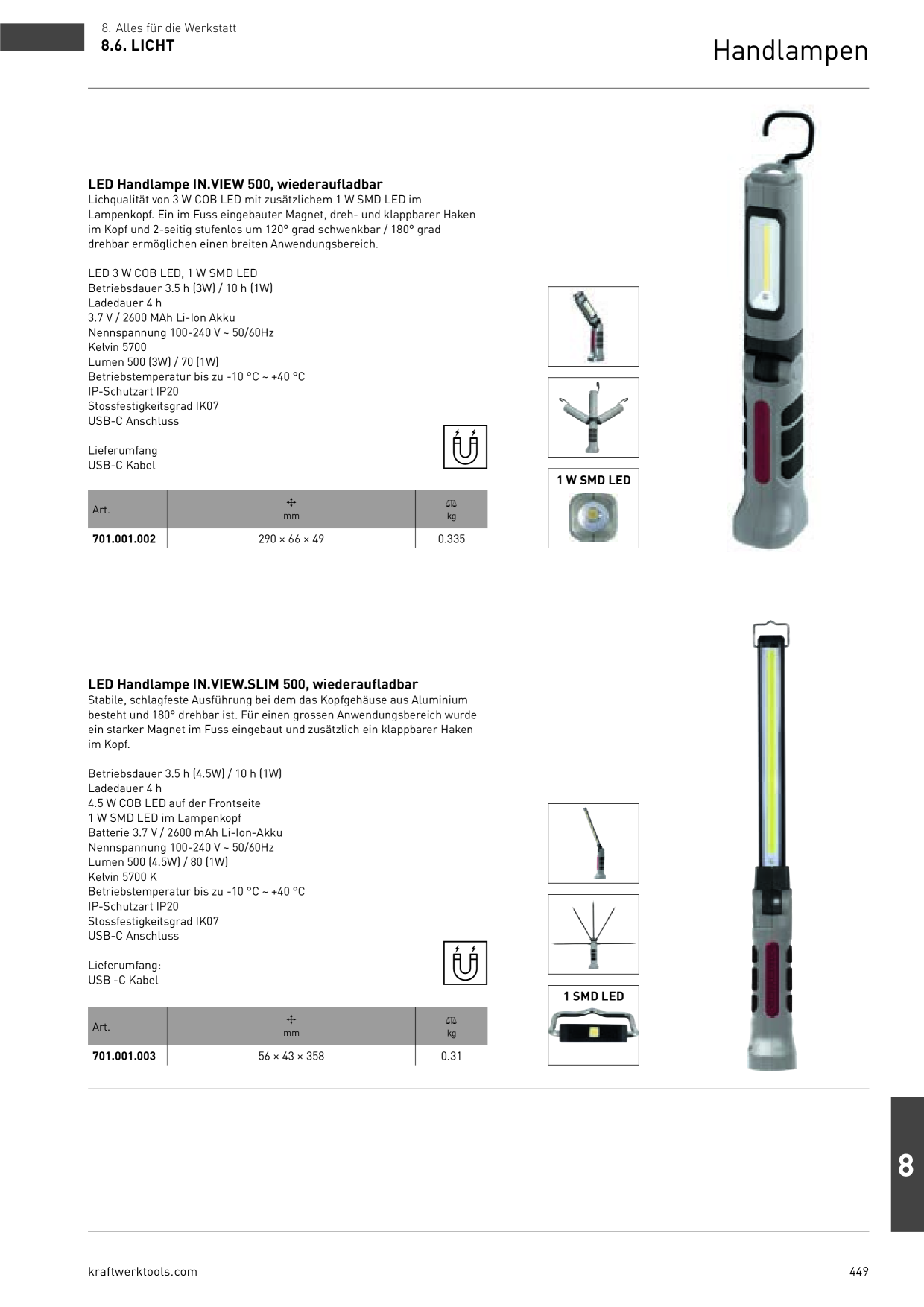 8. Alles für die Werkstatt
8.6. LICHT

Handlampen

LED Handlampe IN.VIEW 500, wiederaufladbar
Lichqualität von 3 W COB LED mit zusätzlichem 1 W SMD LED im Lampenkopf. Ein im Fuss eingebauter Magnet, dreh- und klappbarer Haken im Kopf und 2-seitig stufenlos um 120° grad schwenkbar / 180° grad drehbar ermöglichen einen breiten Anwendungsbereich.

LED 3 W COB LED, 1 W SMD LED
Betriebsdauer 3.5 h (3W) / 10 h (1W)
Ladedauer 4 h
3.7 V / 2600 MAh Li-Ion Akku
Nennspannung 100-240 V ~ 50/60Hz
Kelvin 5700
Lumen 500 (3W) / 70 (1W)
Betriebstemperatur bis zu -10 °C ~ +40 °C
IP-Schutzart IP20
Stossfestigkeitsgrad IK07
USB-C Anschluss

Lieferumfang
USB-C Kabel

| Art. | mm | kg |
|---|---|---|
| 701.001.002 | 290 × 66 × 49 | 0.335 |

1 W SMD LED

LED Handlampe IN.VIEW.SLIM 500, wiederaufladbar
Stabile, schlagfeste Ausführung bei dem das Kopfgehäuse aus Aluminium besteht und 180° drehbar ist. Für einen grossen Anwendungsbereich wurde ein starker Magnet im Fuss eingebaut und zusätzlich ein klappbarer Haken im Kopf.

Betriebsdauer 3.5 h (4.5W) / 10 h (1W)
Ladedauer 4 h
4.5 W COB LED auf der Frontseite
1 W SMD LED im Lampenkopf
Batterie 3.7 V / 2600 mAh Li-Ion-Akku
Nennspannung 100-240 V ~ 50/60Hz
Lumen 500 (4.5W) / 80 (1W)
Kelvin 5700 K
Betriebstemperatur bis zu -10 °C ~ +40 °C
IP-Schutzart IP20
Stossfestigkeitsgrad IK07
USB-C Anschluss

Lieferumfang:
USB -C Kabel

| Art. | mm | kg |
|---|---|---|
| 701.001.003 | 56 × 43 × 358 | 0.31 |

1 SMD LED

8

kraftwerktools.com
449